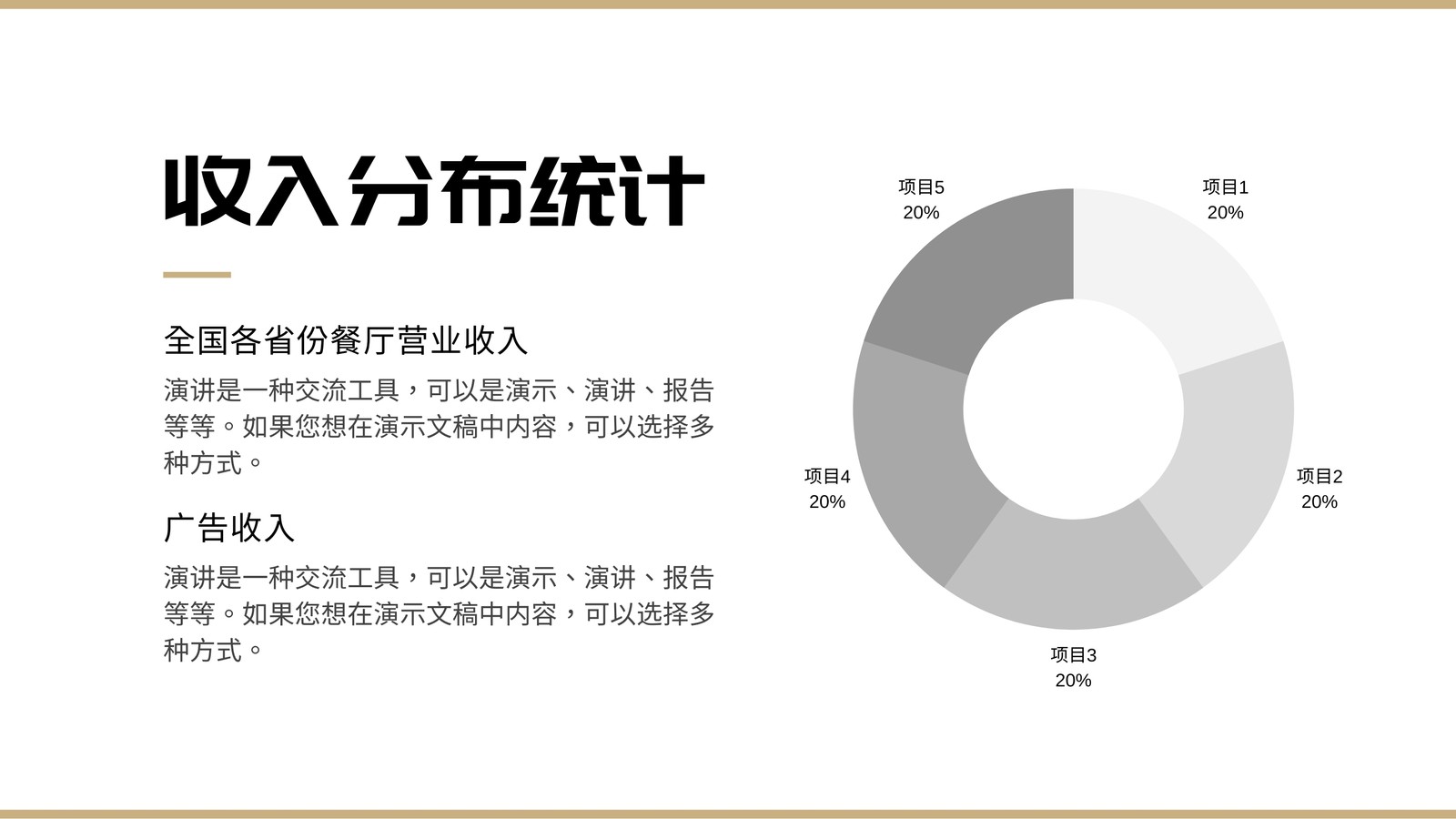 收入分布统计

全国各省份餐厅营业收入

演讲是一种交流工具，可以是演示、演讲、报告等等。如果您想在演示文稿中内容，可以选择多种方式。

广告收入

演讲是一种交流工具，可以是演示、演讲、报告等等。如果您想在演示文稿中内容，可以选择多种方式。

项目5
20%

项目1
20%

项目4
20%

项目2
20%

项目3
20%